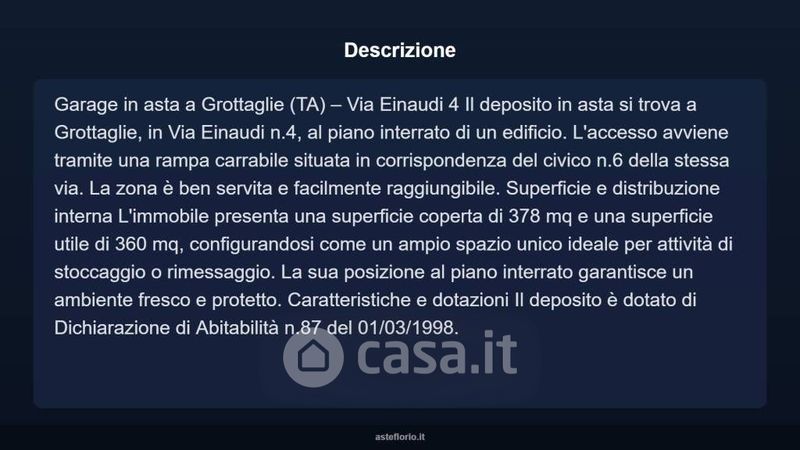 Descrizione

Garage in asta a Grottaglie (TA) – Via Einaudi 4 Il deposito in asta si trova a Grottaglie, in Via Einaudi n.4, al piano interrato di un edificio. L'accesso avviene tramite una rampa carrabile situata in corrispondenza del civico n.6 della stessa via. La zona è ben servita e facilmente raggiungibile. Superficie e distribuzione interna L'immobile presenta una superficie coperta di 378 mq e una superficie utile di 360 mq, configurandosi come un ampio spazio unico ideale per attività di stoccaggio o rimessaggio. La sua posizione al piano interrato garantisce un ambiente fresco e protetto. Caratteristiche e dotazioni Il deposito è dotato di Dichiarazione di Abitabilità n.87 del 01/03/1998.

asteflorio.it

casa.it